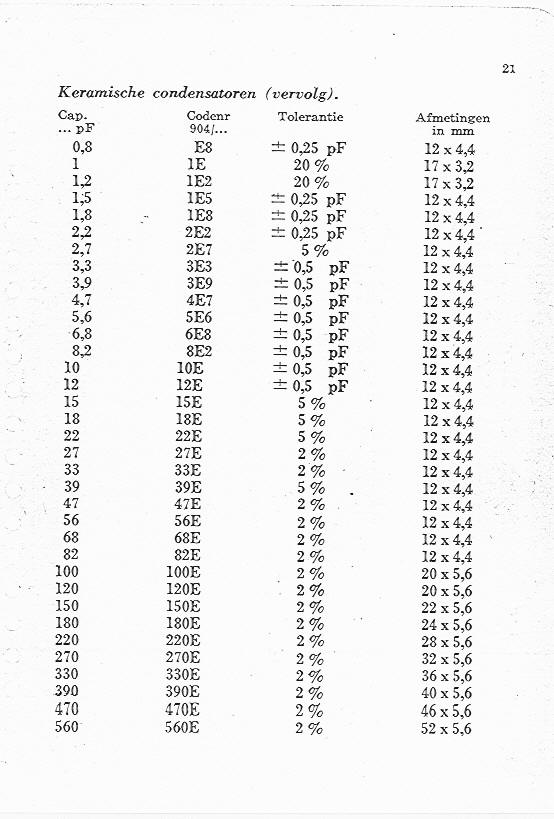 21

Keramische condensatoren (vervolg).

| Cap. ... pF | Codenr 904/... | Tolerantie | Afmetingen in mm |
|---|---|---|---|
| 0,8 | E8 | ± 0,25 pF | 12 x 4,4 |
| 1 | 1E | 20 % | 17 x 3,2 |
| 1,2 | 1E2 | 20 % | 17 x 3,2 |
| 1,5 | 1E5 | ± 0,25 pF | 12 x 4,4 |
| 1,8 | 1E8 | ± 0,25 pF | 12 x 4,4 |
| 2,2 | 2E2 | ± 0,25 pF | 12 x 4,4 |
| 2,7 | 2E7 | 5 % | 12 x 4,4 |
| 3,3 | 3E3 | ± 0,5 pF | 12 x 4,4 |
| 3,9 | 3E9 | ± 0,5 pF | 12 x 4,4 |
| 4,7 | 4E7 | ± 0,5 pF | 12 x 4,4 |
| 5,6 | 5E6 | ± 0,5 pF | 12 x 4,4 |
| 6,8 | 6E8 | ± 0,5 pF | 12 x 4,4 |
| 8,2 | 8E2 | ± 0,5 pF | 12 x 4,4 |
| 10 | 10E | ± 0,5 pF | 12 x 4,4 |
| 12 | 12E | ± 0,5 pF | 12 x 4,4 |
| 15 | 15E | 5 % | 12 x 4,4 |
| 18 | 18E | 5 % | 12 x 4,4 |
| 22 | 22E | 5 % | 12 x 4,4 |
| 27 | 27E | 2 % | 12 x 4,4 |
| 33 | 33E | 2 % | 12 x 4,4 |
| 39 | 39E | 5 % | 12 x 4,4 |
| 47 | 47E | 2 % | 12 x 4,4 |
| 56 | 56E | 2 % | 12 x 4,4 |
| 68 | 68E | 2 % | 12 x 4,4 |
| 82 | 82E | 2 % | 12 x 4,4 |
| 100 | 100E | 2 % | 20 x 5,6 |
| 120 | 120E | 2 % | 20 x 5,6 |
| 150 | 150E | 2 % | 22 x 5,6 |
| 180 | 180E | 2 % | 24 x 5,6 |
| 220 | 220E | 2 % | 28 x 5,6 |
| 270 | 270E | 2 % | 32 x 5,6 |
| 330 | 330E | 2 % | 36 x 5,6 |
| 390 | 390E | 2 % | 40 x 5,6 |
| 470 | 470E | 2 % | 46 x 5,6 |
| 560 | 560E | 2 % | 52 x 5,6 |